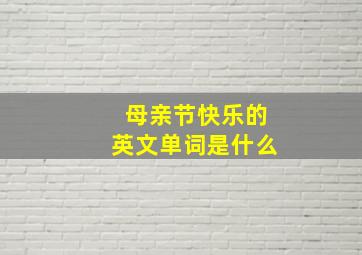 母亲节快乐的
英文单词是什么